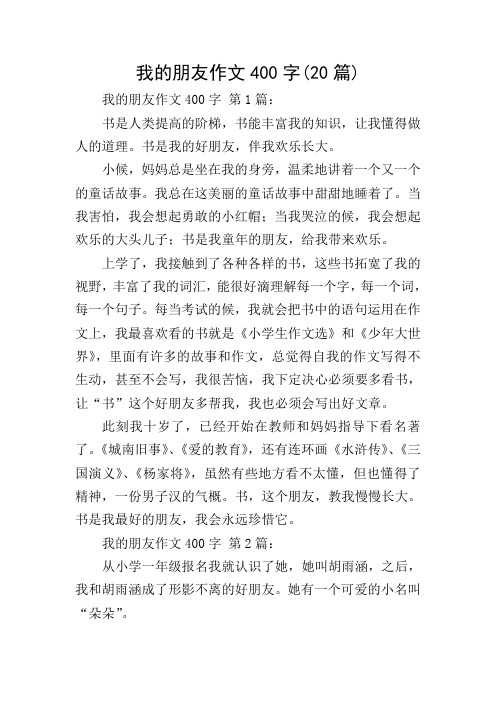 我的朋友作文 400 字(20 篇)

我的朋友作文 400 字 第 1 篇：

书是人类提高的阶梯，书能丰富我的知识，让我懂得做人的道理。书是我的好朋友，伴我欢乐长大。

小候，妈妈总是坐在我的身旁，温柔地讲着一个又一个的童话故事。我总在这美丽的童话故事中甜甜地睡着了。当我害怕，我会想起勇敢的小红帽；当我哭泣的候，我会想起欢乐的大头儿子；书是我童年的朋友，给我带来欢乐。

上学了，我接触到了各种各样的书，这些书拓宽了我的视野，丰富了我的词汇，能很好滴理解每一个字，每一个词，每一个句子。每当考试的候，我就会把书中的语句运用在作文上，我最喜欢看的书就是《小学生作文选》和《少年大世界》，里面有许多的故事和作文，总觉得自我的作文写得不生动，甚至不会写，我很苦恼，我下定决心必须要多看书，让“书”这个好朋友多帮我，我也必须会写出好文章。

此刻我十岁了，已经开始在教师和妈妈指导下看名著了。《城南旧事》、《爱的教育》，还有连环画《水浒传》、《三国演义》、《杨家将》，虽然有些地方看不太懂，但也懂得了精神，一份男子汉的气概。书，这个朋友，教我慢慢长大。书是我最好的朋友，我会永远珍惜它。

我的朋友作文 400 字 第 2 篇：

从小学一年级报名我就认识了她，她叫胡雨涵，之后，我和胡雨涵成了形影不离的好朋友。她有一个可爱的小名叫“朵朵”。